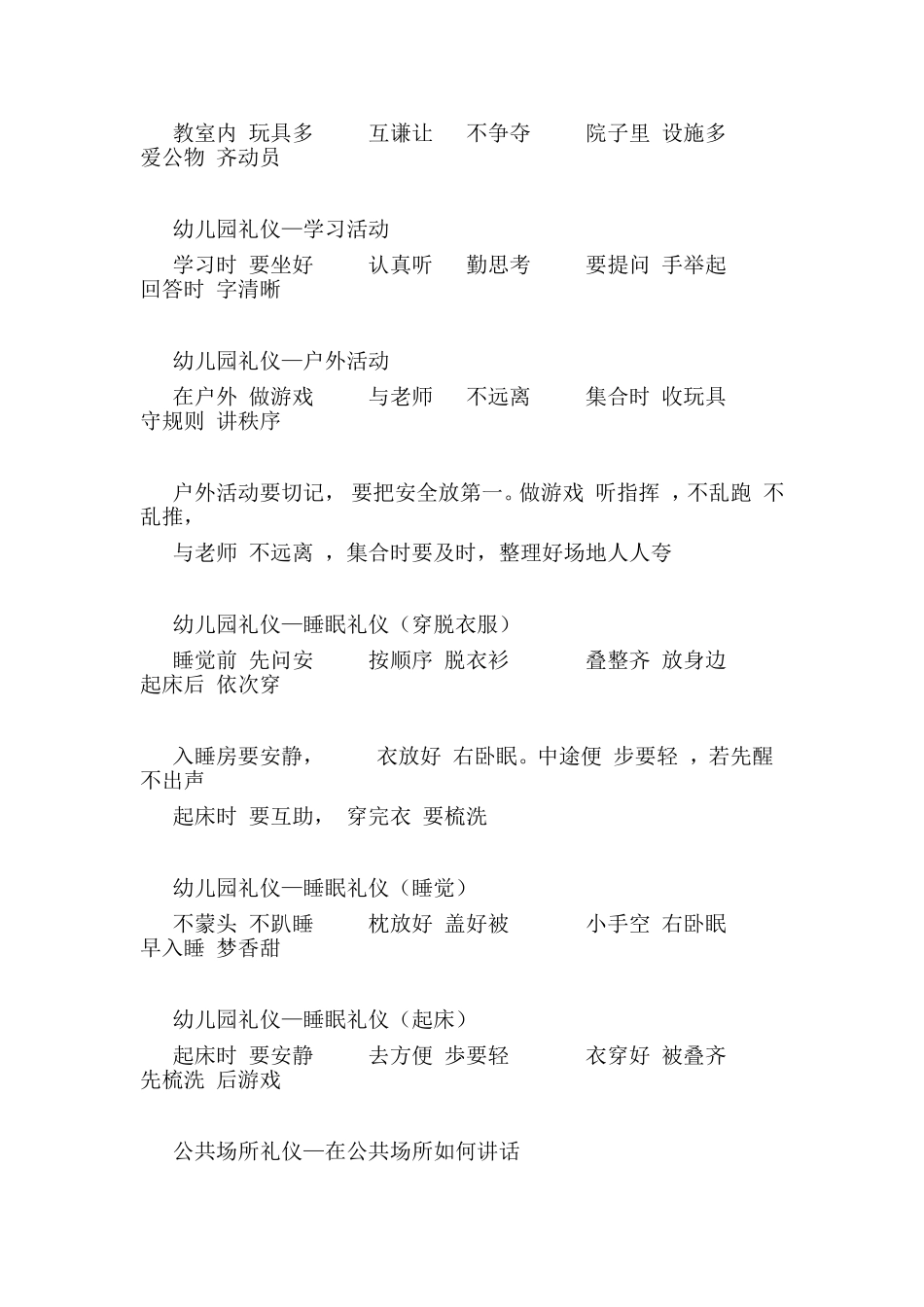 教室内 玩具多 互谦让 不争夺 院子里 设施多 爱公物 齐动员

幼儿园礼仪—学习活动

学习时 要坐好 认真听 勤思考 要提问 手举起 回答时 字清晰

幼儿园礼仪—户外活动

在户外 做游戏 与老师 不远离 集合时 收玩具 守规则 讲秩序

户外活动要切记， 要把安全放第一。做游戏 听指挥 ，不乱跑 不乱推，

与老师 不远离 ，集合时要及时，整理好场地人人夸

幼儿园礼仪—睡眠礼仪（穿脱衣服）

睡觉前 先问安 按顺序 脱衣衫 叠整齐 放身边 起床后 依次穿

入睡房要安静， 衣放好 右卧眠。中途便 步要轻 ，若先醒 不出声

起床时 要互助， 穿完衣 要梳洗

幼儿园礼仪—睡眠礼仪（睡觉）

不蒙头 不趴睡 枕放好 盖好被 小手空 右卧眠 早入睡 梦香甜

幼儿园礼仪—睡眠礼仪（起床）

起床时 要安静 去方便 步要轻 衣穿好 被叠齐 先梳洗 后游戏

公共场所礼仪—在公共场所如何讲话